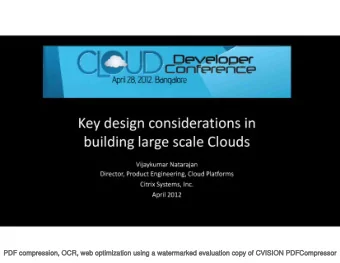 CLOUD Developer Conference
April 28, 2012. Bangalore

Key design considerations in building large scale Clouds

Vijaykumar Natarajan
Director, Product Engineering, Cloud Platforms
Citrix Systems, Inc.
April 2012

PDF compression, OCR, web optimization using a watermarked evaluation copy of CVISION PDFCompressor